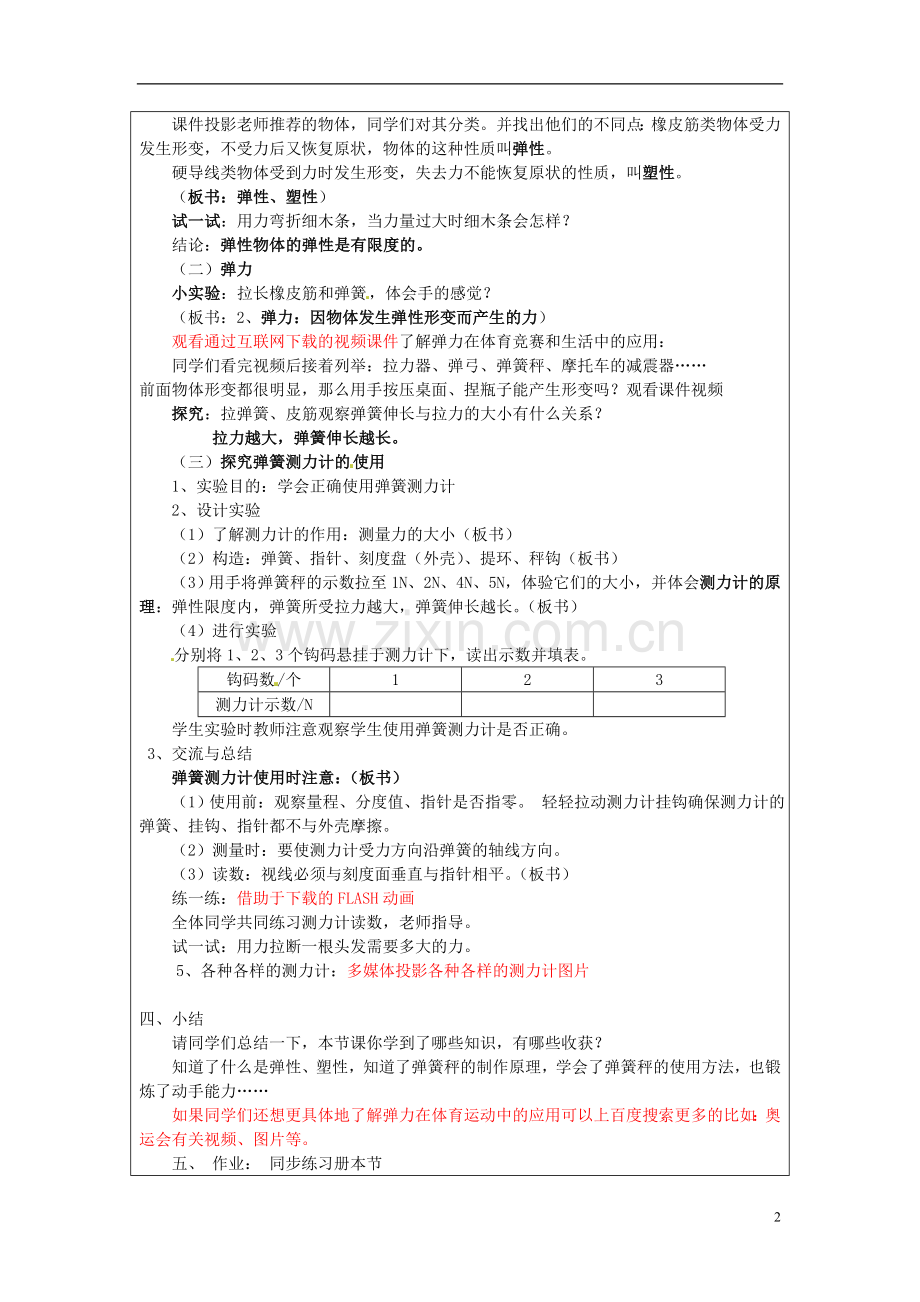 课件投影老师推荐的物体，同学们对其分类。并找出他们的不同点：橡皮筋类物体受力发生形变，不受力后又恢复原状，物体的这种性质叫弹性。

硬导线类物体受到力时发生形变，失去力不能恢复原状的性质，叫塑性。

（板书：弹性、塑性）

试一试：用力弯折细木条，当力量过大时细木条会怎样？

结论：弹性物体的弹性是有限度的。

（二）弹力

小实验：拉长橡皮筋和弹簧，体会手的感觉？

（板书：2、弹力：因物体发生弹性形变而产生的力）

观看通过互联网下载的视频课件了解弹力在体育竞赛和生活中的应用：

同学们看完视频后接着列举：拉力器、弹弓、弹簧秤、摩托车的减震器……

前面物体形变都很明显，那么用手按压桌面、捏瓶子能产生形变吗？观看课件视频

探究：拉弹簧、皮筋观察弹簧伸长与拉力的大小有什么关系？

拉力越大，弹簧伸长越长。

（三）探究弹簧测力计的使用

1、实验目的：学会正确使用弹簧测力计

2、设计实验

（1）了解测力计的作用：测量力的大小（板书）

（2）构造：弹簧、指针、刻度盘（外壳）、提环、秤钩（板书）

（3）用手将弹簧秤的示数拉至 1N、2N、4N、5N，体验它们的大小，并体会测力计的原理：弹性限度内，弹簧所受拉力越大，弹簧伸长越长。（板书）

（4）进行实验

分别将 1、2、3 个钩码悬挂于测力计下，读出示数并填表。

| 钩码数/个 | 1 | 2 | 3 |
|---|---|---|---|
| 测力计示数/N | | | |

学生实验时教师注意观察学生使用弹簧测力计是否正确。

3、交流与总结

弹簧测力计使用时注意：（板书）

（1）使用前：观察量程、分度值、指针是否指零。 轻轻拉动测力计挂钩确保测力计的弹簧、挂钩、指针都不与外壳摩擦。

（2）测量时：要使测力计受力方向沿弹簧的轴线方向。

（3）读数：视线必须与刻度面垂直与指针相平。（板书）

练一练：借助于下载的 FLASH 动画

全体同学共同练习测力计读数，老师指导。

试一试：用力拉断一根头发需要多大的力。

5、各种各样的测力计：多媒体投影各种各样的测力计图片

四、小结

请同学们总结一下，本节课你学到了哪些知识，有哪些收获？

知道了什么是弹性、塑性，知道了弹簧秤的制作原理，学会了弹簧秤的使用方法，也锻炼了动手能力……

如果同学们还想更具体地了解弹力在体育运动中的应用可以上百度搜索更多的比如：奥运会有关视频、图片等。

五、 作业： 同步练习册本节

www.zixin.com.cn

2